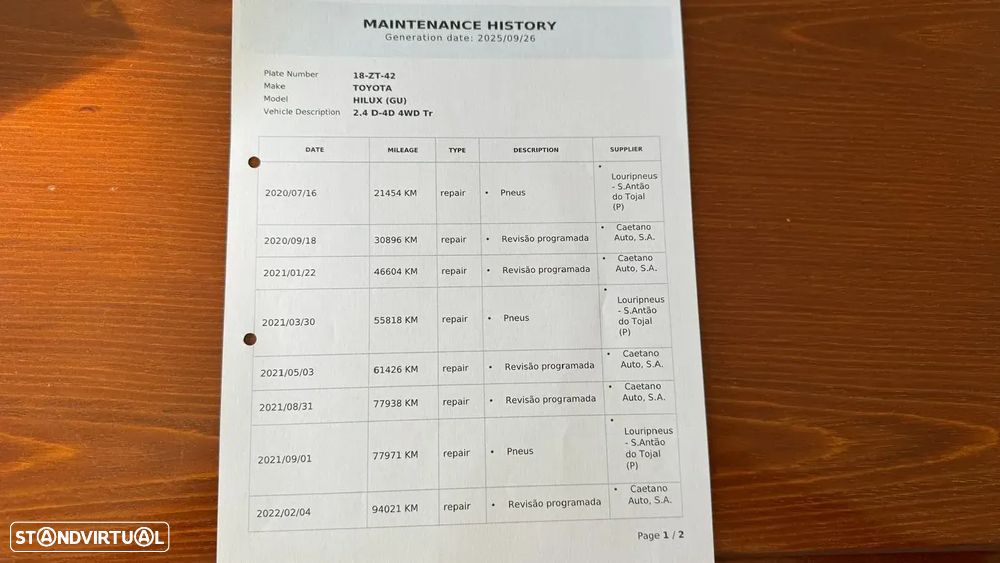 MAINTENANCE HISTORY
Generation date: 2025/09/26

Plate Number 18-ZT-42
Make TOYOTA
Model HILUX (GU)
Vehicle Description 2.4 D-4D 4WD Tr

| DATE | MILEAGE | TYPE | DESCRIPTION | SUPPLIER |
|---|---|---|---|---|
| 2020/07/16 | 21454 KM | repair | • Pneus | • Louripneus - S.Antão do Tojal (P) |
| 2020/09/18 | 30896 KM | repair | • Revisão programada | • Caetano Auto, S.A. |
| 2021/01/22 | 46604 KM | repair | • Revisão programada | • Caetano Auto, S.A. |
| 2021/03/30 | 55818 KM | repair | • Pneus | • Louripneus - S.Antão do Tojal (P) |
| 2021/05/03 | 61426 KM | repair | • Revisão programada | • Caetano Auto, S.A. |
| 2021/08/31 | 77938 KM | repair | • Revisão programada | • Caetano Auto, S.A. |
| 2021/09/01 | 77971 KM | repair | • Pneus | • Louripneus - S.Antão do Tojal (P) |
| 2022/02/04 | 94021 KM | repair | • Revisão programada | • Caetano Auto, S.A. |

Page 1 / 2

STANDVIRTUAL